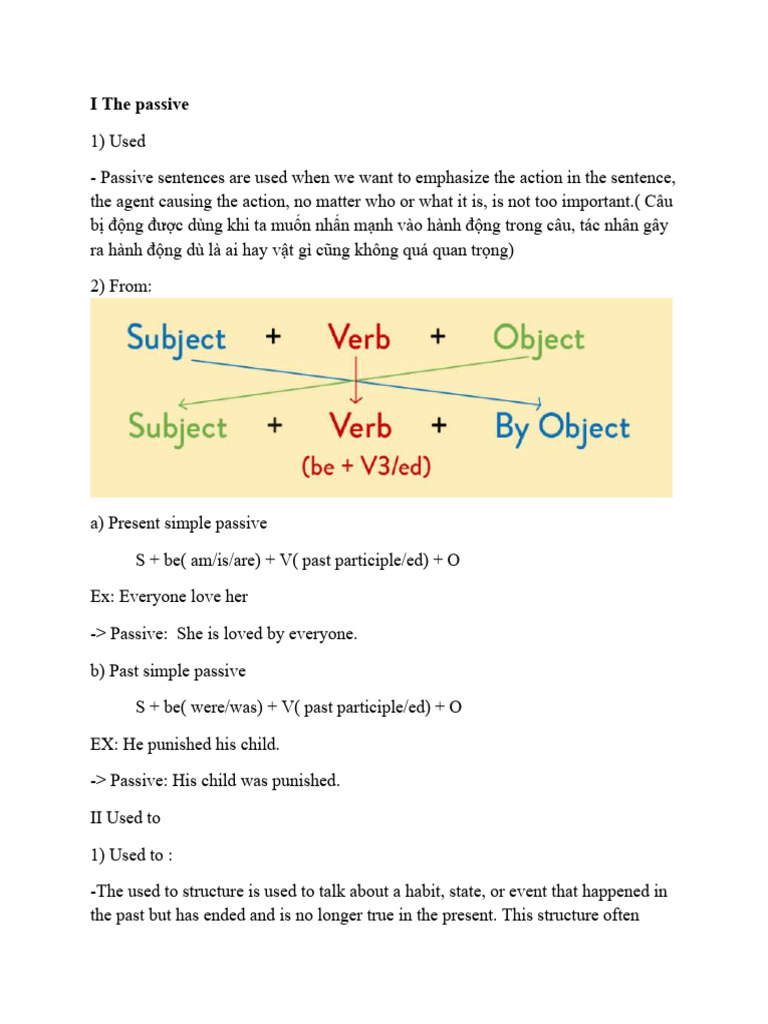 I The passive

1) Used

- Passive sentences are used when we want to emphasize the action in the sentence, the agent causing the action, no matter who or what it is, is not too important.( Câu bị động được dùng khi ta muốn nhấn mạnh vào hành động trong câu, tác nhân gây ra hành động dù là ai hay vật gì cũng không quá quan trọng)

2) From:

Subject + Verb + Object

Subject + Verb + By Object

(be + V3/ed)

a) Present simple passive

S + be( am/is/are) + V( past participle/ed) + O

Ex: Everyone love her

-> Passive: She is loved by everyone.

b) Past simple passive

S + be( were/was) + V( past participle/ed) + O

EX: He punished his child.

-> Passive: His child was punished.

II Used to

1) Used to :

-The used to structure is used to talk about a habit, state, or event that happened in the past but has ended and is no longer true in the present. This structure often